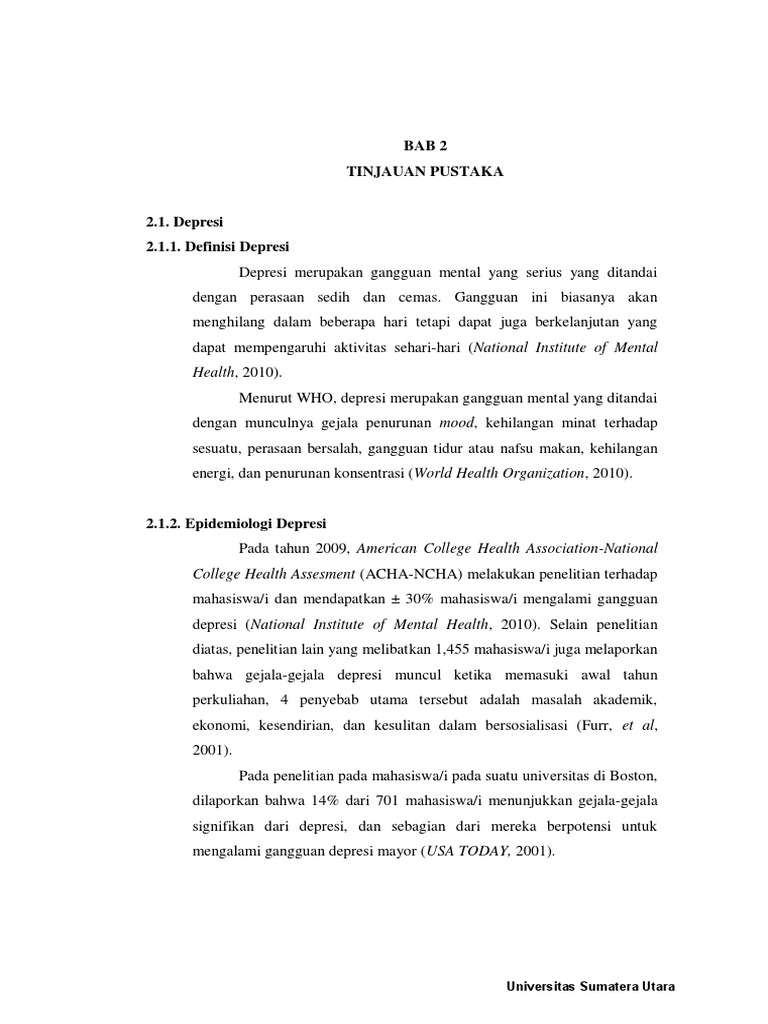 BAB 2
TINJAUAN PUSTAKA

2.1. Depresi
2.1.1. Definisi Depresi

Depresi merupakan gangguan mental yang serius yang ditandai dengan perasaan sedih dan cemas. Gangguan ini biasanya akan menghilang dalam beberapa hari tetapi dapat juga berkelanjutan yang dapat mempengaruhi aktivitas sehari-hari (National Institute of Mental Health, 2010).

Menurut WHO, depresi merupakan gangguan mental yang ditandai dengan munculnya gejala penurunan mood, kehilangan minat terhadap sesuatu, perasaan bersalah, gangguan tidur atau nafsu makan, kehilangan energi, dan penurunan konsentrasi (World Health Organization, 2010).

2.1.2. Epidemiologi Depresi

Pada tahun 2009, American College Health Association-National College Health Assesment (ACHA-NCHA) melakukan penelitian terhadap mahasiswa/i dan mendapatkan ± 30% mahasiswa/i mengalami gangguan depresi (National Institute of Mental Health, 2010). Selain penelitian diatas, penelitian lain yang melibatkan 1,455 mahasiswa/i juga melaporkan bahwa gejala-gejala depresi muncul ketika memasuki awal tahun perkuliahan, 4 penyebab utama tersebut adalah masalah akademik, ekonomi, kesendirian, dan kesulitan dalam bersosialisasi (Furr, et al, 2001).

Pada penelitian pada mahasiswa/i pada suatu universitas di Boston, dilaporkan bahwa 14% dari 701 mahasiswa/i menunjukkan gejala-gejala signifikan dari depresi, dan sebagian dari mereka berpotensi untuk mengalami gangguan depresi mayor (USA TODAY, 2001).

Universitas Sumatera Utara